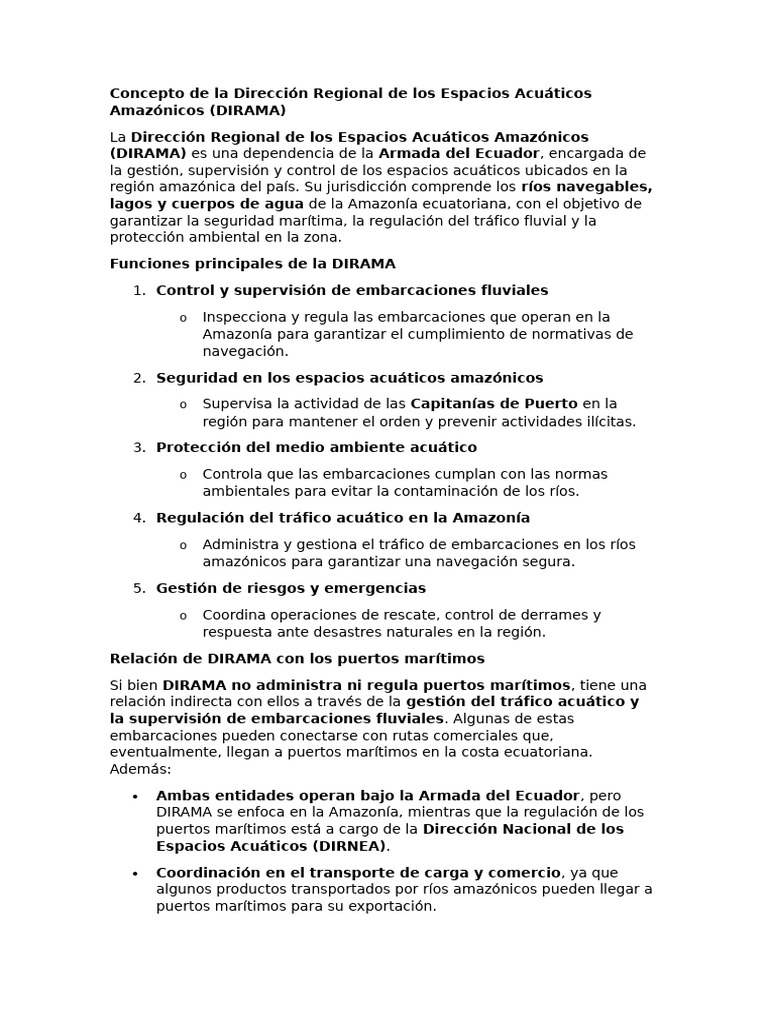 Concepto de la Dirección Regional de los Espacios Acuáticos Amazónicos (DIRAMA)

La Dirección Regional de los Espacios Acuáticos Amazónicos (DIRAMA) es una dependencia de la Armada del Ecuador, encargada de la gestión, supervisión y control de los espacios acuáticos ubicados en la región amazónica del país. Su jurisdicción comprende los ríos navegables, lagos y cuerpos de agua de la Amazonía ecuatoriana, con el objetivo de garantizar la seguridad marítima, la regulación del tráfico fluvial y la protección ambiental en la zona.

Funciones principales de la DIRAMA

1. Control y supervisión de embarcaciones fluviales
   o Inspecciona y regula las embarcaciones que operan en la Amazonía para garantizar el cumplimiento de normativas de navegación.
2. Seguridad en los espacios acuáticos amazónicos
   o Supervisa la actividad de las Capitanías de Puerto en la región para mantener el orden y prevenir actividades ilícitas.
3. Protección del medio ambiente acuático
   o Controla que las embarcaciones cumplan con las normas ambientales para evitar la contaminación de los ríos.
4. Regulación del tráfico acuático en la Amazonía
   o Administra y gestiona el tráfico de embarcaciones en los ríos amazónicos para garantizar una navegación segura.
5. Gestión de riesgos y emergencias
   o Coordina operaciones de rescate, control de derrames y respuesta ante desastres naturales en la región.

Relación de DIRAMA con los puertos marítimos

Si bien DIRAMA no administra ni regula puertos marítimos, tiene una relación indirecta con ellos a través de la gestión del tráfico acuático y la supervisión de embarcaciones fluviales. Algunas de estas embarcaciones pueden conectarse con rutas comerciales que, eventualmente, llegan a puertos marítimos en la costa ecuatoriana. Además:

• Ambas entidades operan bajo la Armada del Ecuador, pero DIRAMA se enfoca en la Amazonía, mientras que la regulación de los puertos marítimos está a cargo de la Dirección Nacional de los Espacios Acuáticos (DIRNEA).
• Coordinación en el transporte de carga y comercio, ya que algunos productos transportados por ríos amazónicos pueden llegar a puertos marítimos para su exportación.